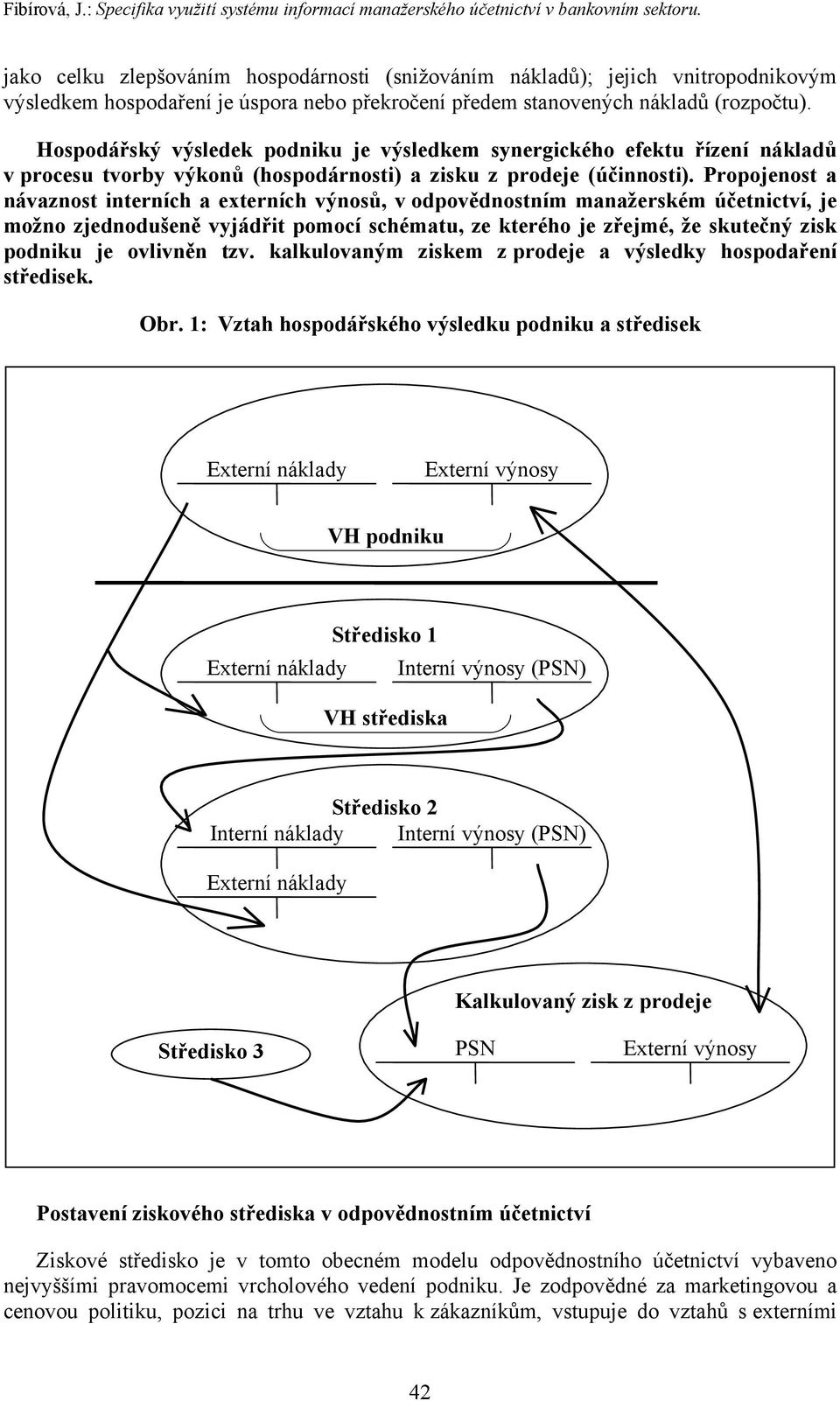 Fibírová, J.: Specifika využití systému informací manažerského účetnictví v bankovním sektoru.

jako celku zlepšováním hospodárnosti (snižováním nákladů); jejich vnitropodnikovým výsledkem hospodaření je úspora nebo překročení předem stanovených nákladů (rozpočtu).

Hospodářský výsledek podniku je výsledkem synergického efektu řízení nákladů v procesu tvorby výkonů (hospodárnosti) a zisku z prodeje (účinnosti). Propojenost a návaznost interních a externích výnosů, v odpovědnostním manažerském účetnictví, je možno zjednodušeně vyjádřit pomocí schématu, ze kterého je zřejmé, že skutečný zisk podniku je ovlivněn tzv. kalkulovaným ziskem z prodeje a výsledky hospodaření středisek.

Obr. 1: Vztah hospodářského výsledku podniku a středisek

Externí náklady
Externí výnosy
VH podniku

Středisko 1
Externí náklady
Interní výnosy (PSN)
VH střediska

Středisko 2
Interní náklady
Interní výnosy (PSN)
Externí náklady

Kalkulovaný zisk z prodeje
Středisko 3
PSN
Externí výnosy

Postavení ziskového střediska v odpovědnostním účetnictví

Ziskové středisko je v tomto obecném modelu odpovědnostního účetnictví vybaveno nejvyššími pravomocemi vrcholového vedení podniku. Je zodpovědné za marketingovou a cenovou politiku, pozici na trhu ve vztahu k zákazníkům, vstupuje do vztahů s externími

42